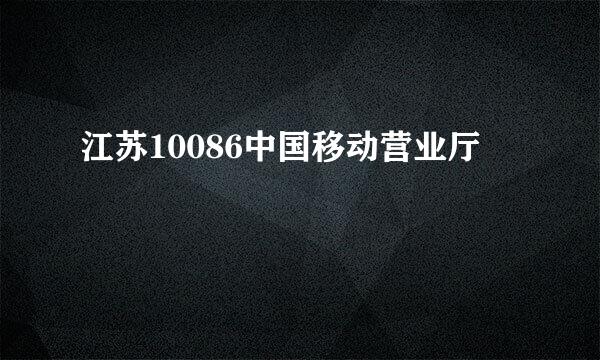 江苏10086中国移动营业厅